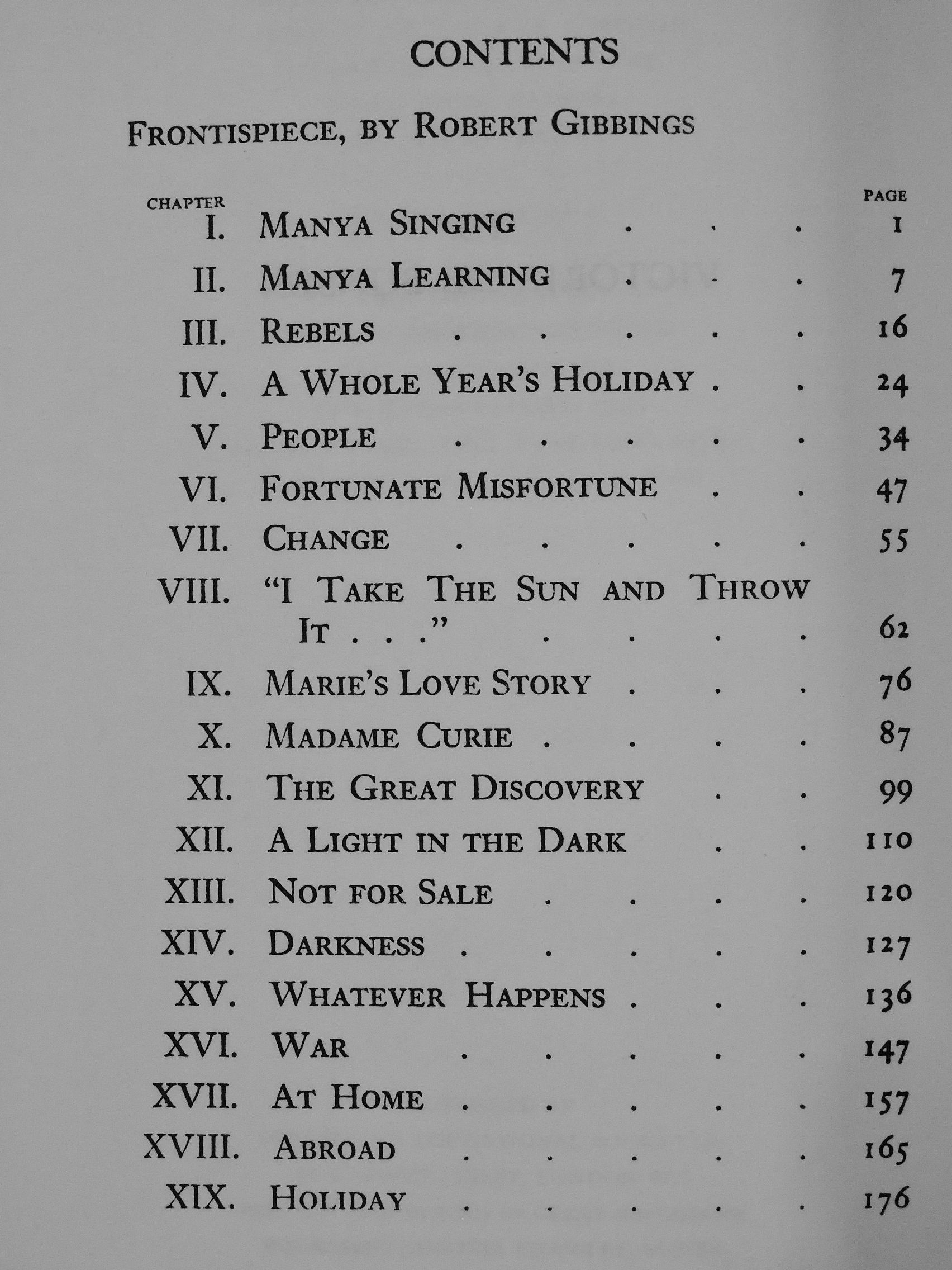 CONTENTS

FRONTISPIECE, BY ROBERT GIBBINGS

CHAPTER PAGE
I. MANYA SINGING 1
II. MANYA LEARNING 7
III. REBELS 16
IV. A WHOLE YEAR'S HOLIDAY 24
V. PEOPLE 34
VI. FORTUNATE MISFORTUNE 47
VII. CHANGE 55
VIII. "I TAKE THE SUN AND THROW IT . . ." 62
IX. MARIE'S LOVE STORY 76
X. MADAME CURIE 87
XI. THE GREAT DISCOVERY 99
XII. A LIGHT IN THE DARK 110
XIII. NOT FOR SALE 120
XIV. DARKNESS 127
XV. WHATEVER HAPPENS 136
XVI. WAR 147
XVII. AT HOME 157
XVIII. ABROAD 165
XIX. HOLIDAY 176